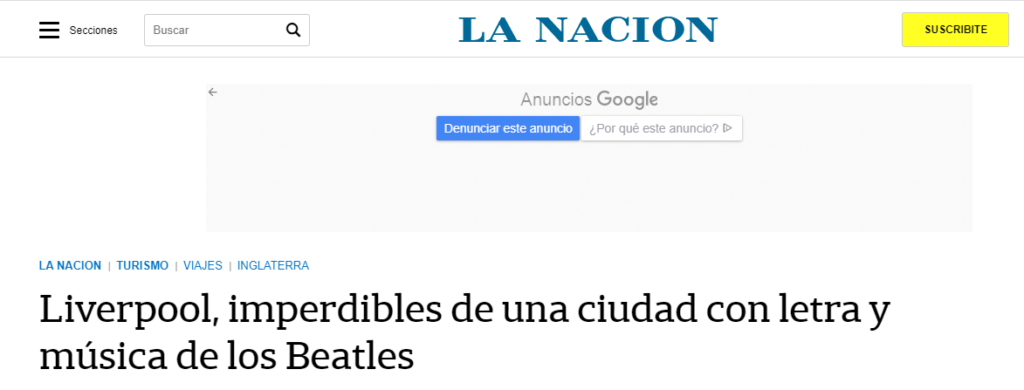 Secciones
Buscar
LA NACION
SUSCRIBITE

Anuncios Google
Denunciar este anuncio
¿Por qué este anuncio?

LA NACION | TURISMO | VIAJES | INGLATERRA

Liverpool, imperdibles de una ciudad con letra y música de los Beatles